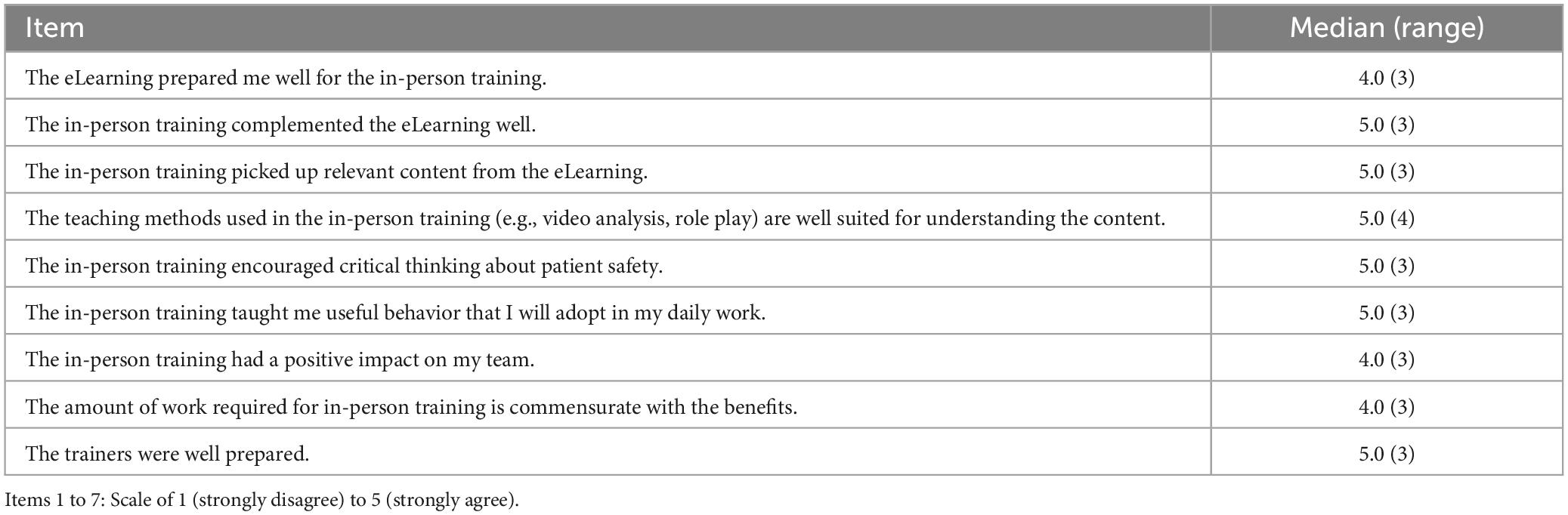 | Item | Median (range) |
|---|---|
| The eLearning prepared me well for the in-person training. | 4.0 (3) |
| The in-person training complemented the eLearning well. | 5.0 (3) |
| The in-person training picked up relevant content from the eLearning. | 5.0 (3) |
| The teaching methods used in the in-person training (e.g., video analysis, role play) are well suited for understanding the content. | 5.0 (4) |
| The in-person training encouraged critical thinking about patient safety. | 5.0 (3) |
| The in-person training taught me useful behavior that I will adopt in my daily work. | 5.0 (3) |
| The in-person training had a positive impact on my team. | 4.0 (3) |
| The amount of work required for in-person training is commensurate with the benefits. | 4.0 (3) |
| The trainers were well prepared. | 5.0 (3) |

Items 1 to 7: Scale of 1 (strongly disagree) to 5 (strongly agree).